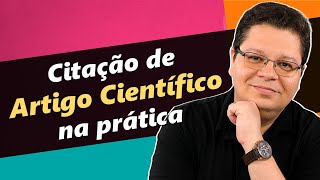 Citação de
Artigo Científico
na prática